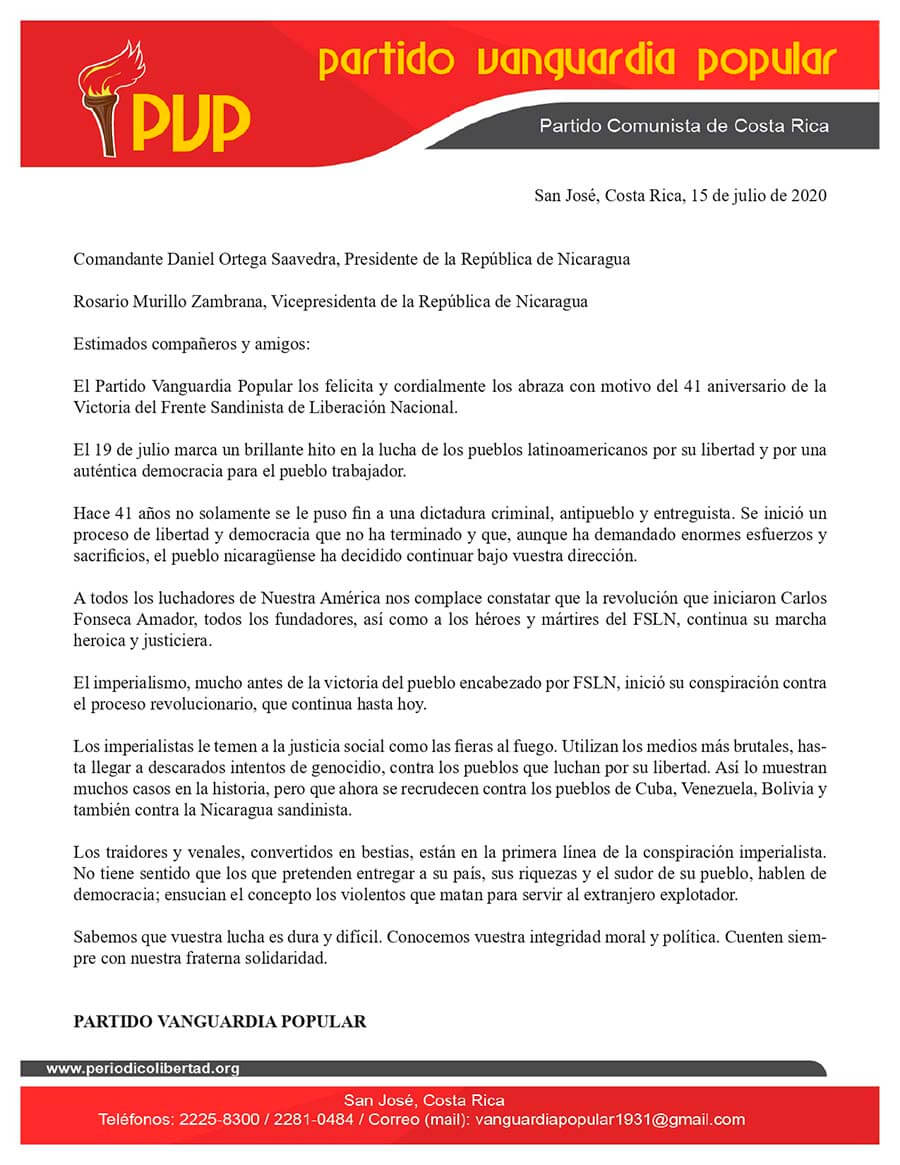 PVP

partido vanguardia popular

Partido Comunista de Costa Rica

San José, Costa Rica, 15 de julio de 2020

Comandante Daniel Ortega Saavedra, Presidente de la República de Nicaragua

Rosario Murillo Zambrana, Vicepresidenta de la República de Nicaragua

Estimados compañeros y amigos:

El Partido Vanguardia Popular los felicita y cordialmente los abraza con motivo del 41 aniversario de la Victoria del Frente Sandinista de Liberación Nacional.

El 19 de julio marca un brillante hito en la lucha de los pueblos latinoamericanos por su libertad y por una auténtica democracia para el pueblo trabajador.

Hace 41 años no solamente se le puso fin a una dictadura criminal, antipueblo y entreguista. Se inició un proceso de libertad y democracia que no ha terminado y que, aunque ha demandado enormes esfuerzos y sacrificios, el pueblo nicaragüense ha decidido continuar bajo vuestra dirección.

A todos los luchadores de Nuestra América nos complace constatar que la revolución que iniciaron Carlos Fonseca Amador, todos los fundadores, así como a los héroes y mártires del FSLN, continua su marcha heroica y justiciera.

El imperialismo, mucho antes de la victoria del pueblo encabezado por FSLN, inició su conspiración contra el proceso revolucionario, que continua hasta hoy.

Los imperialistas le temen a la justicia social como las fieras al fuego. Utilizan los medios más brutales, hasta llegar a descarados intentos de genocidio, contra los pueblos que luchan por su libertad. Así lo muestran muchos casos en la historia, pero que ahora se recrudecen contra los pueblos de Cuba, Venezuela, Bolivia y también contra la Nicaragua sandinista.

Los traidores y venales, convertidos en bestias, están en la primera línea de la conspiración imperialista. No tiene sentido que los que pretenden entregar a su país, sus riquezas y el sudor de su pueblo, hablen de democracia; ensucian el concepto los violentos que matan para servir al extranjero explotador.

Sabemos que vuestra lucha es dura y difícil. Conocemos vuestra integridad moral y política. Cuenten siempre con nuestra fraterna solidaridad.

PARTIDO VANGUARDIA POPULAR

www.periodicolibertad.org

San José, Costa Rica
Teléfonos: 2225-8300 / 2281-0484 / Correo (mail): vanguardiapopular1931@gmail.com